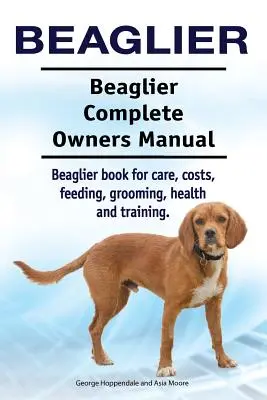 BEAGLIER

Beaglier Complete Owners Manual

Beaglier book for care, costs, feeding, grooming, health and training.

George Hoppendale and Asia Moore